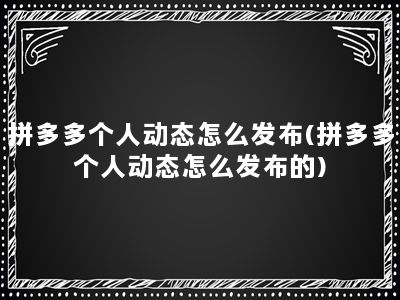 拼多多个人动态怎么发布(拼多多个人动态怎么发布的)